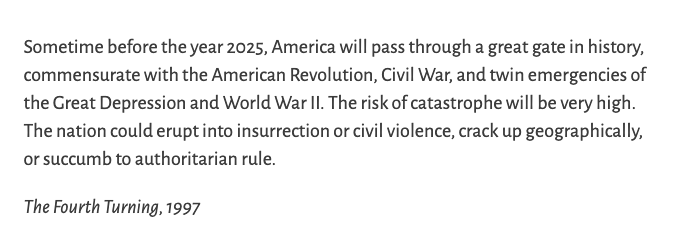 Sometime before the year 2025, America will pass through a great gate in history, commensurate with the American Revolution, Civil War, and twin emergencies of the Great Depression and World War II. The risk of catastrophe will be very high. The nation could erupt into insurrection or civil violence, crack up geographically, or succumb to authoritarian rule.

The Fourth Turning, 1997